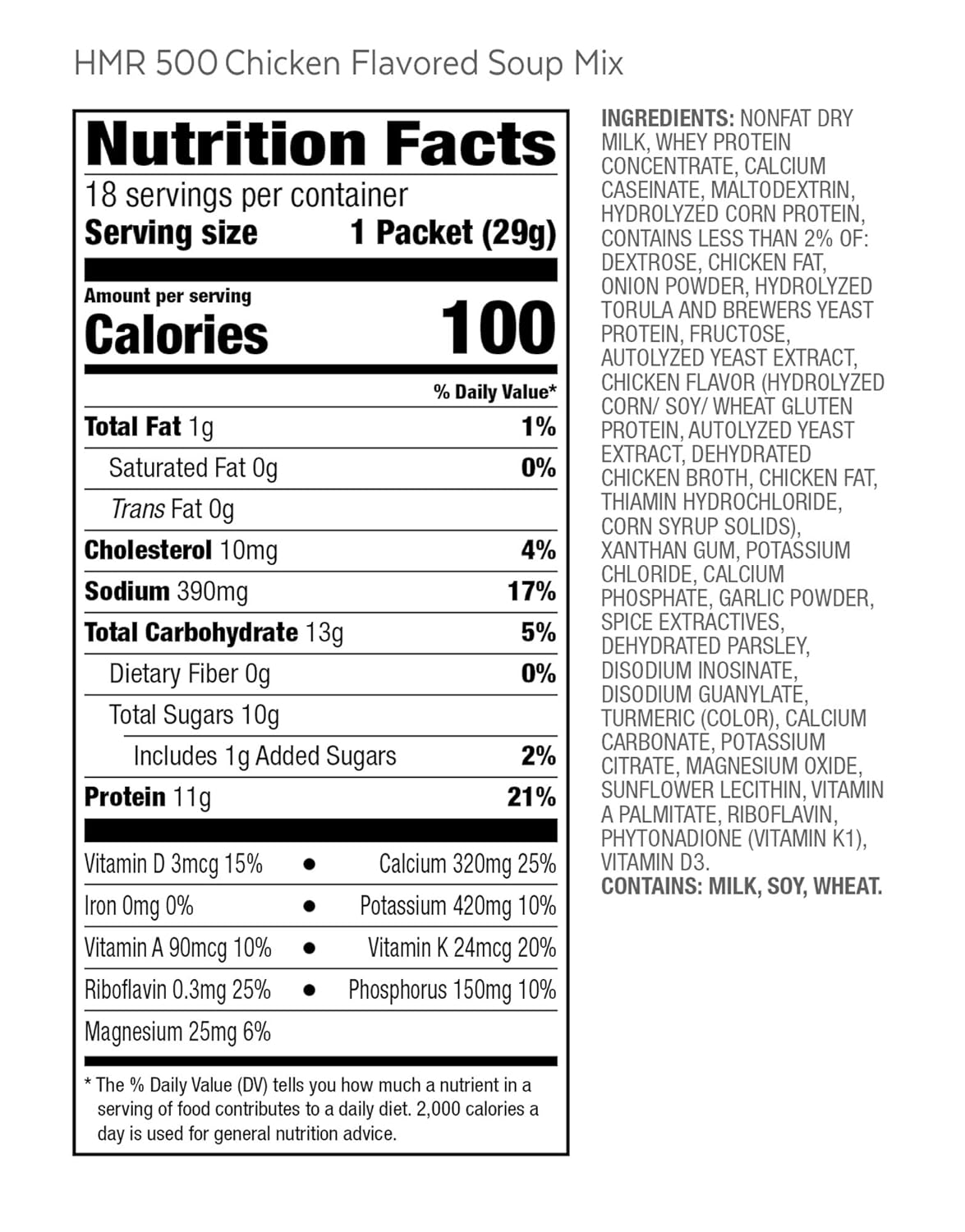 HMR 500 Chicken Flavored Soup Mix

Nutrition Facts

18 servings per container

Serving size 1 Packet (29g)

Amount per serving

Calories 100

% Daily Value*

Total Fat 1g 1%

Saturated Fat 0g 0%

Trans Fat 0g

Cholesterol 10mg 4%

Sodium 390mg 17%

Total Carbohydrate 13g 5%

Dietary Fiber 0g 0%

Total Sugars 10g

Includes 1g Added Sugars 2%

Protein 11g 21%

Vitamin D 3mcg 15% • Calcium 320mg 25%

Iron 0mg 0% • Potassium 420mg 10%

Vitamin A 90mcg 10% • Vitamin K 24mcg 20%

Riboflavin 0.3mg 25% • Phosphorus 150mg 10%

Magnesium 25mg 6%

* The % Daily Value (DV) tells you how much a nutrient in a serving of food contributes to a daily diet. 2,000 calories a day is used for general nutrition advice.

INGREDIENTS: NONFAT DRY MILK, WHEY PROTEIN CONCENTRATE, CALCIUM CASEINATE, MALTODEXTRIN, HYDROLYZED CORN PROTEIN, CONTAINS LESS THAN 2% OF: DEXTROSE, CHICKEN FAT, ONION POWDER, HYDROLYZED TORULA AND BREWERS YEAST PROTEIN, FRUCTOSE, AUTOLYZED YEAST EXTRACT, CHICKEN FLAVOR (HYDROLYZED CORN/ SOY/ WHEAT GLUTEN PROTEIN, AUTOLYZED YEAST EXTRACT, DEHYDRATED CHICKEN BROTH, CHICKEN FAT, THIAMIN HYDROCHLORIDE, CORN SYRUP SOLIDS), XANTHAN GUM, POTASSIUM CHLORIDE, CALCIUM PHOSPHATE, GARLIC POWDER, SPICE EXTRACTIVES, DEHYDRATED PARSLEY, DISODIUM INOSINATE, DISODIUM GUANYLATE, TURMERIC (COLOR), CALCIUM CARBONATE, POTASSIUM CITRATE, MAGNESIUM OXIDE, SUNFLOWER LECITHIN, VITAMIN A PALMITATE, RIBOFLAVIN, PHYTONADIONE (VITAMIN K1), VITAMIN D3.

CONTAINS: MILK, SOY, WHEAT.